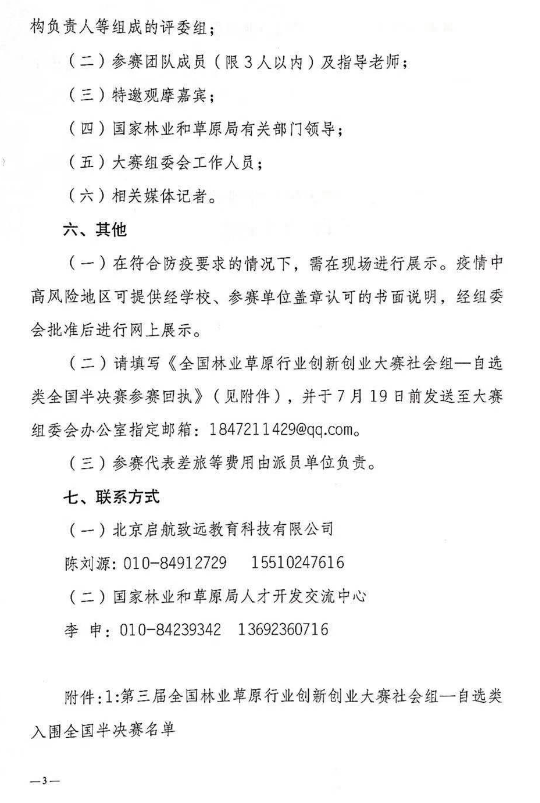 构负责人等组成的评委组；

（二）参赛团队成员（限3人以内）及指导老师；

（三）特邀观摩嘉宾；

（四）国家林业和草原局有关部门领导；

（五）大赛组委会工作人员；

（六）相关媒体记者。

六、其他

（一）在符合防疫要求的情况下，需在现场进行展示。疫情中高风险地区可提供经学校、参赛单位盖章认可的书面说明，经组委会批准后进行网上展示。

（二）请填写《全国林业草原行业创新创业大赛社会组—自选类全国半决赛参赛回执》（见附件），并于7月19日前发送至大赛组委会办公室指定邮箱：1847211429@qq.com。

（三）参赛代表差旅等费用由派员单位负责。

七、联系方式

（一）北京启航致远教育科技有限公司

陈刘源：010-84912729　15510247616

（二）国家林业和草原局人才开发交流中心

李　申：010-84239342　13692360716

附件：1：第三届全国林业草原行业创新创业大赛社会组—自选类入围全国半决赛名单

—3—